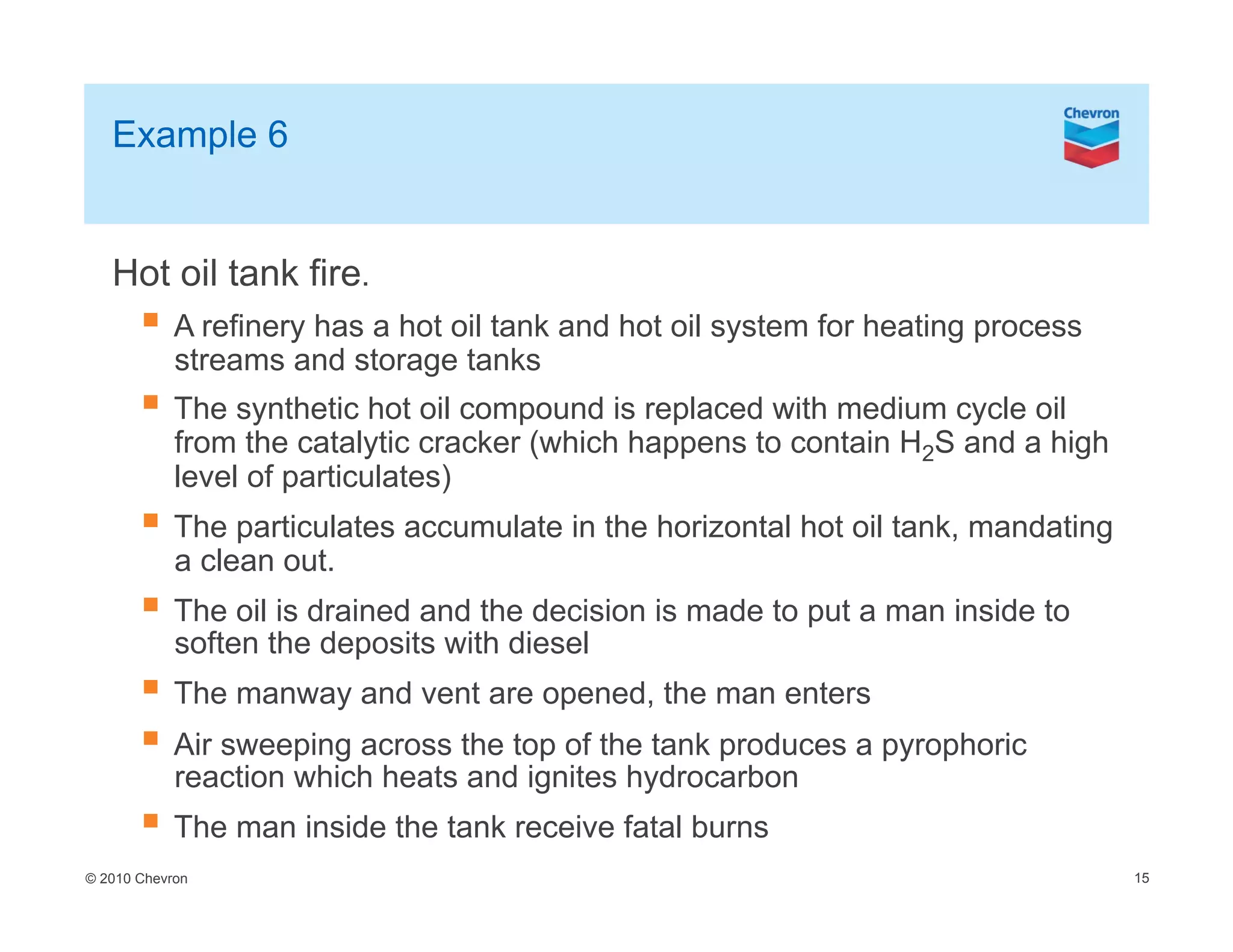 Example 6

Chevron

Hot oil tank fire.

- A refinery has a hot oil tank and hot oil system for heating process streams and storage tanks
- The synthetic hot oil compound is replaced with medium cycle oil from the catalytic cracker (which happens to contain $H_2S$ and a high level of particulates)
- The particulates accumulate in the horizontal hot oil tank, mandating a clean out.
- The oil is drained and the decision is made to put a man inside to soften the deposits with diesel
- The manway and vent are opened, the man enters
- Air sweeping across the top of the tank produces a pyrophoric reaction which heats and ignites hydrocarbon
- The man inside the tank receive fatal burns

© 2010 Chevron

15